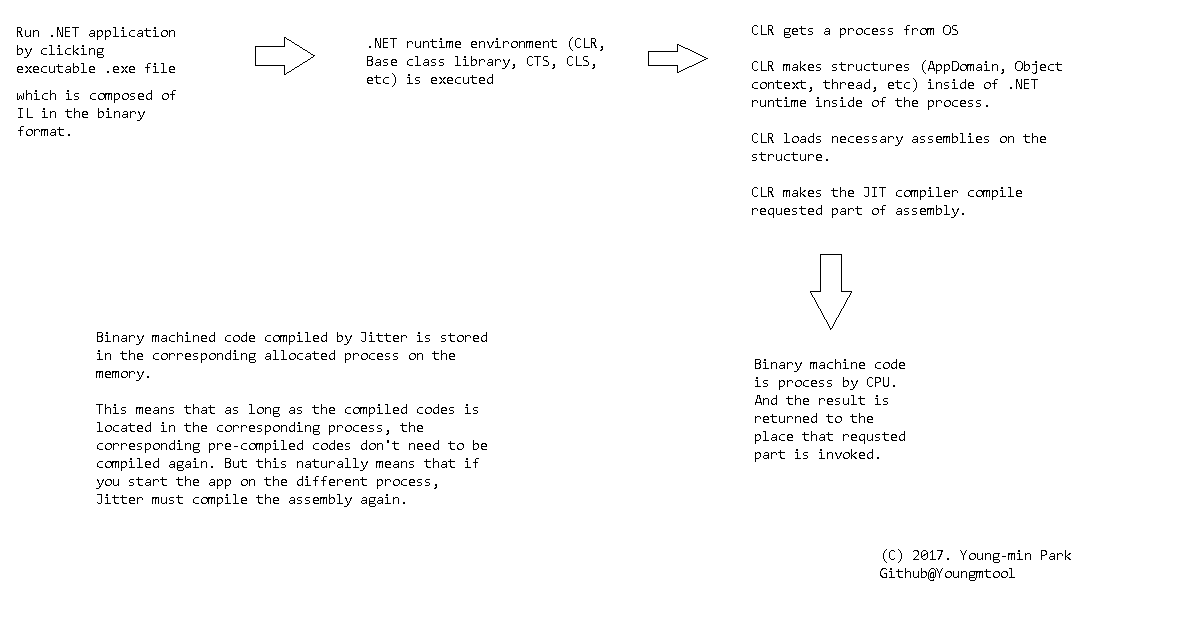 Run .NET application by clicking executable .exe file

which is composed of IL in the binary format.

.NET runtime environment (CLR, Base class library, CTS, CLS, etc) is executed

CLR gets a process from OS

CLR makes structures (AppDomain, Object context, thread, etc) inside of .NET runtime inside of the process.

CLR loads necessary assemblies on the structure.

CLR makes the JIT compiler compile requested part of assembly.

Binary machine code is process by CPU. And the result is returned to the place that requsted part is invoked.

Binary machined code compiled by Jitter is stored in the corresponding allocated process on the memory.

This means that as long as the compiled codes is located in the corresponding process, the corresponding pre-compiled codes don't need to be compiled again. But this naturally means that if you start the app on the different process, Jitter must compile the assembly again.

(C) 2017. Young-min Park
Github@Youngmtool